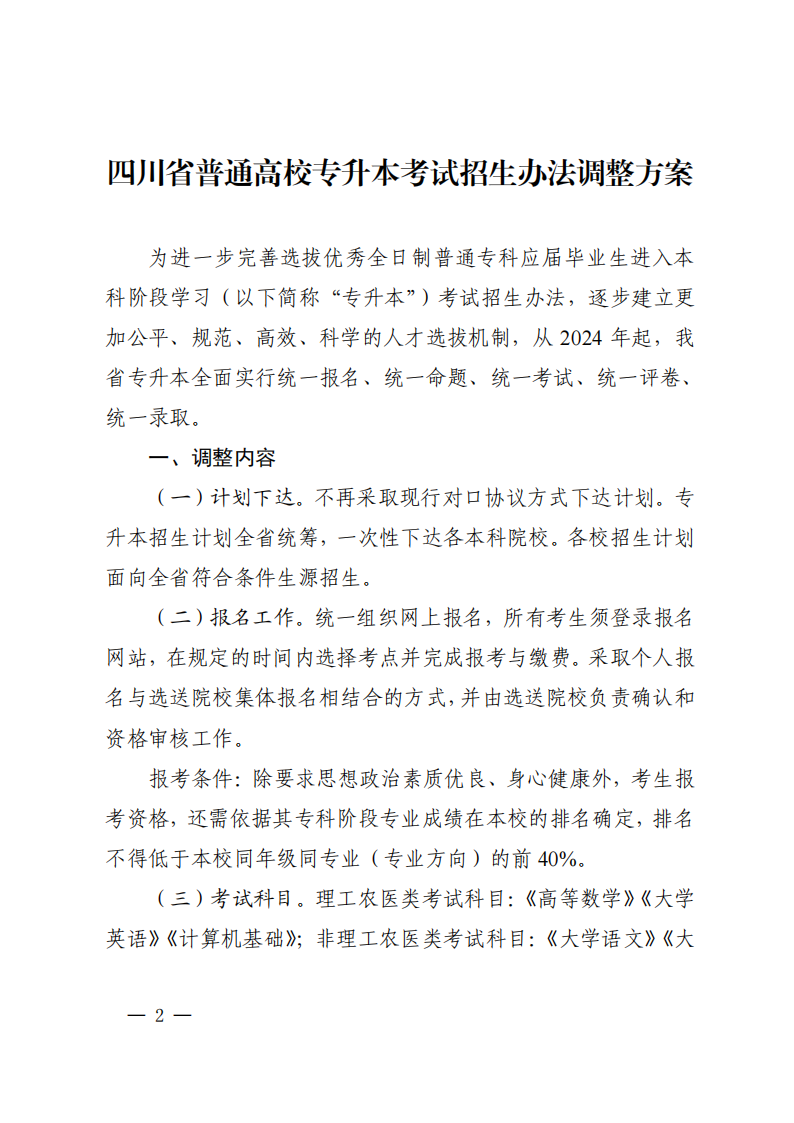 四川省普通高校专升本考试招生办法调整方案

为进一步完善选拔优秀全日制普通专科应届毕业生进入本科阶段学习（以下简称“专升本”）考试招生办法，逐步建立更加公平、规范、高效、科学的人才选拔机制，从 2024 年起，我省专升本全面实行统一报名、统一命题、统一考试、统一评卷、统一录取。

一、调整内容

（一）计划下达。不再采取现行对口协议方式下达计划。专升本招生计划全省统筹，一次性下达各本科院校。各校招生计划面向全省符合条件生源招生。

（二）报名工作。统一组织网上报名，所有考生须登录报名网站，在规定的时间内选择考点并完成报考与缴费。采取个人报名与选送院校集体报名相结合的方式，并由选送院校负责确认和资格审核工作。

报考条件：除要求思想政治素质优良、身心健康外，考生报考资格，还需依据其专科阶段专业成绩在本校的排名确定，排名不得低于本校同年级同专业（专业方向）的前 40%。

（三）考试科目。理工农医类考试科目：《高等数学》《大学英语》《计算机基础》；非理工农医类考试科目：《大学语文》《大

— 2 —